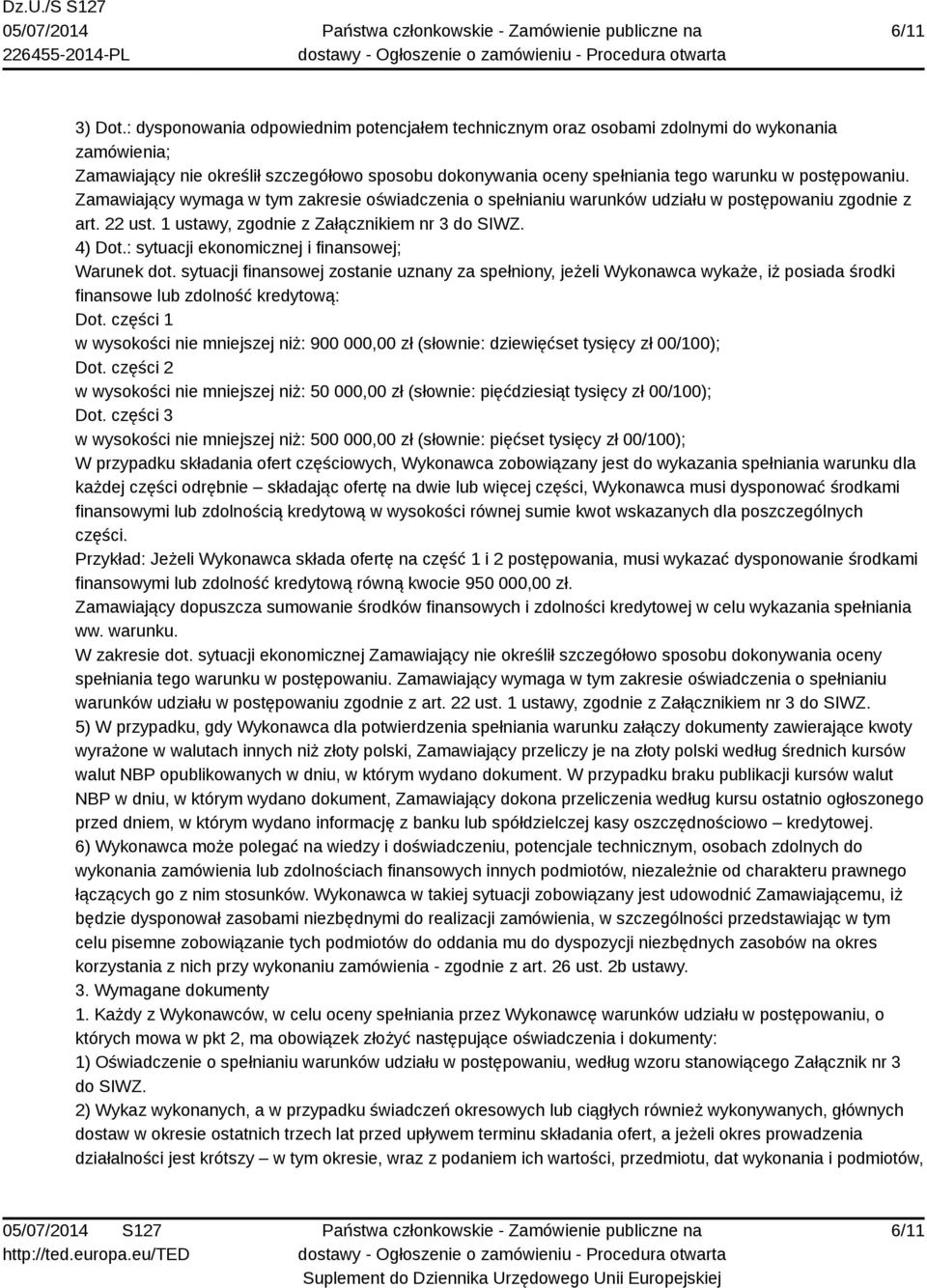 Dz.U./S S127
05/07/2014
226455-2014-PL

Państwa członkowskie - Zamówienie publiczne na dostawy - Ogłoszenie o zamówieniu - Procedura otwarta

6/11

3) Dot.: dysponowania odpowiednim potencjałem technicznym oraz osobami zdolnymi do wykonania zamówienia;
Zamawiający nie określił szczegółowo sposobu dokonywania oceny spełniania tego warunku w postępowaniu. Zamawiający wymaga w tym zakresie oświadczenia o spełnianiu warunków udziału w postępowaniu zgodnie z art. 22 ust. 1 ustawy, zgodnie z Załącznikiem nr 3 do SIWZ.
4) Dot.: sytuacji ekonomicznej i finansowej;
Warunek dot. sytuacji finansowej zostanie uznany za spełniony, jeżeli Wykonawca wykaże, iż posiada środki finansowe lub zdolność kredytową:
Dot. części 1
w wysokości nie mniejszej niż: 900 000,00 zł (słownie: dziewięćset tysięcy zł 00/100);
Dot. części 2
w wysokości nie mniejszej niż: 50 000,00 zł (słownie: pięćdziesiąt tysięcy zł 00/100);
Dot. części 3
w wysokości nie mniejszej niż: 500 000,00 zł (słownie: pięćset tysięcy zł 00/100);
W przypadku składania ofert częściowych, Wykonawca zobowiązany jest do wykazania spełniania warunku dla każdej części odrębnie – składając ofertę na dwie lub więcej części, Wykonawca musi dysponować środkami finansowymi lub zdolnością kredytową w wysokości równej sumie kwot wskazanych dla poszczególnych części.
Przykład: Jeżeli Wykonawca składa ofertę na część 1 i 2 postępowania, musi wykazać dysponowanie środkami finansowymi lub zdolność kredytową równą kwocie 950 000,00 zł.
Zamawiający dopuszcza sumowanie środków finansowych i zdolności kredytowej w celu wykazania spełniania ww. warunku.
W zakresie dot. sytuacji ekonomicznej Zamawiający nie określił szczegółowo sposobu dokonywania oceny spełniania tego warunku w postępowaniu. Zamawiający wymaga w tym zakresie oświadczenia o spełnianiu warunków udziału w postępowaniu zgodnie z art. 22 ust. 1 ustawy, zgodnie z Załącznikiem nr 3 do SIWZ.
5) W przypadku, gdy Wykonawca dla potwierdzenia spełniania warunku załączy dokumenty zawierające kwoty wyrażone w walutach innych niż złoty polski, Zamawiający przeliczy je na złoty polski według średnich kursów walut NBP opublikowanych w dniu, w którym wydano dokument. W przypadku braku publikacji kursów walut NBP w dniu, w którym wydano dokument, Zamawiający dokona przeliczenia według kursu ostatnio ogłoszonego przed dniem, w którym wydano informację z banku lub spółdzielczej kasy oszczędnościowo – kredytowej.
6) Wykonawca może polegać na wiedzy i doświadczeniu, potencjale technicznym, osobach zdolnych do wykonania zamówienia lub zdolnościach finansowych innych podmiotów, niezależnie od charakteru prawnego łączących go z nim stosunków. Wykonawca w takiej sytuacji zobowiązany jest udowodnić Zamawiającemu, iż będzie dysponował zasobami niezbędnymi do realizacji zamówienia, w szczególności przedstawiając w tym celu pisemne zobowiązanie tych podmiotów do oddania mu do dyspozycji niezbędnych zasobów na okres korzystania z nich przy wykonaniu zamówienia - zgodnie z art. 26 ust. 2b ustawy.
3. Wymagane dokumenty
1. Każdy z Wykonawców, w celu oceny spełniania przez Wykonawcę warunków udziału w postępowaniu, o których mowa w pkt 2, ma obowiązek złożyć następujące oświadczenia i dokumenty:
1) Oświadczenie o spełnianiu warunków udziału w postępowaniu, według wzoru stanowiącego Załącznik nr 3 do SIWZ.
2) Wykaz wykonanych, a w przypadku świadczeń okresowych lub ciągłych również wykonywanych, głównych dostaw w okresie ostatnich trzech lat przed upływem terminu składania ofert, a jeżeli okres prowadzenia działalności jest krótszy – w tym okresie, wraz z podaniem ich wartości, przedmiotu, dat wykonania i podmiotów,

05/07/2014 S127
http://ted.europa.eu/TED

Państwa członkowskie - Zamówienie publiczne na dostawy - Ogłoszenie o zamówieniu - Procedura otwarta
Suplement do Dziennika Urzędowego Unii Europejskiej

6/11